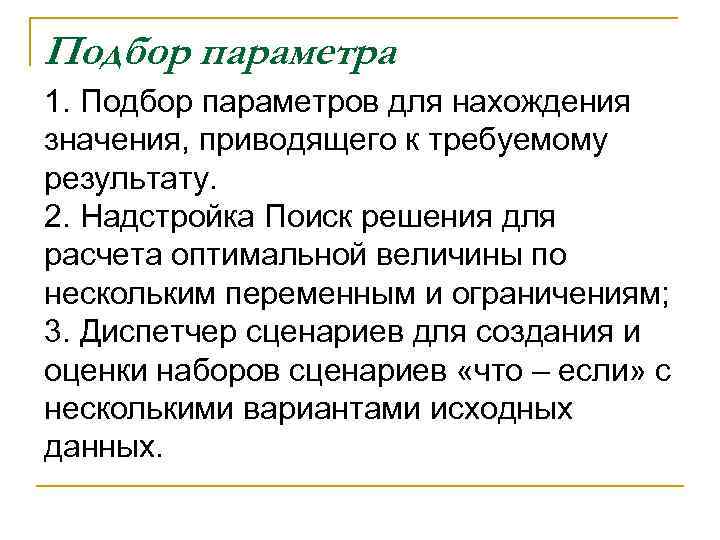 Подбор параметра

1. Подбор параметров для нахождения значения, приводящего к требуемому результату.
2. Надстройка Поиск решения для расчета оптимальной величины по нескольким переменным и ограничениям;
3. Диспетчер сценариев для создания и оценки наборов сценариев «что – если» с несколькими вариантами исходных данных.